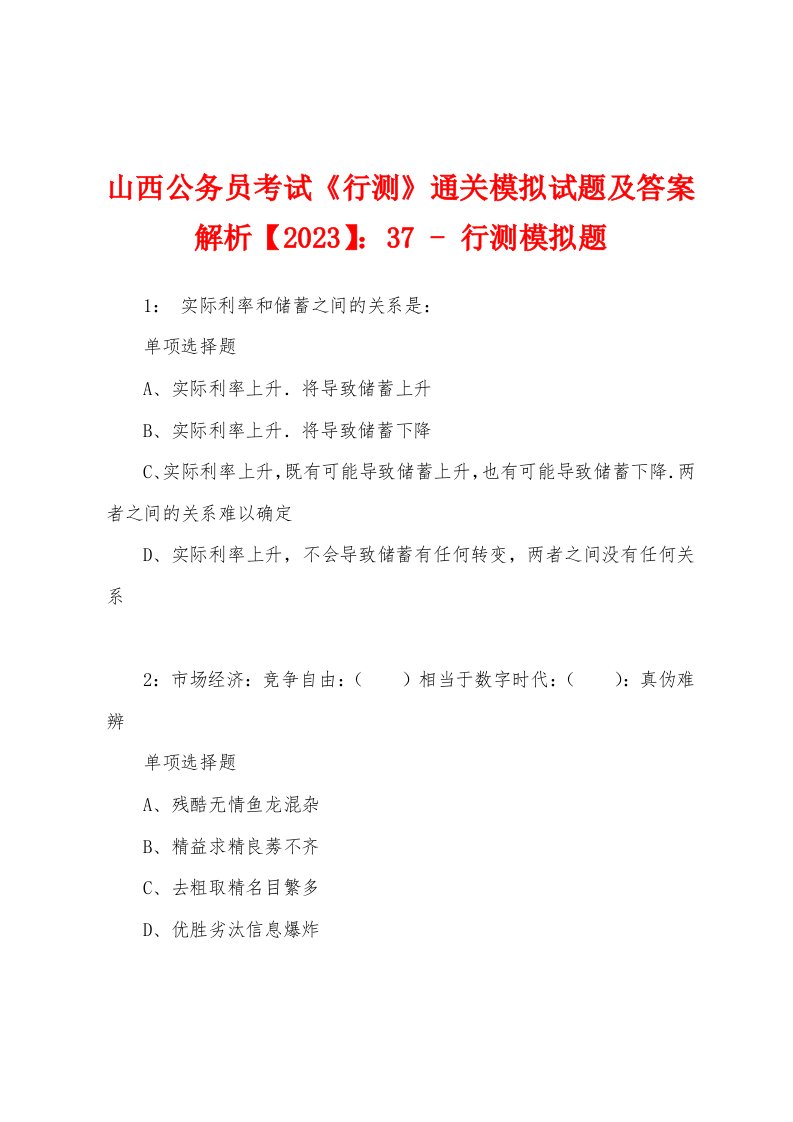 山西公务员考试《行测》通关模拟试题及答案解析【2023】：37 - 行测模拟题

1： 实际利率和储蓄之间的关系是：

单项选择题

A、实际利率上升．将导致储蓄上升

B、实际利率上升．将导致储蓄下降

C、实际利率上升，既有可能导致储蓄上升，也有可能导致储蓄下降．两者之间的关系难以确定

D、实际利率上升，不会导致储蓄有任何转变，两者之间没有任何关系

2：市场经济：竞争自由：（ ）相当于数字时代：（ ）：真伪难辨

单项选择题

A、残酷无情鱼龙混杂

B、精益求精良莠不齐

C、去粗取精名目繁多

D、优胜劣汰信息爆炸